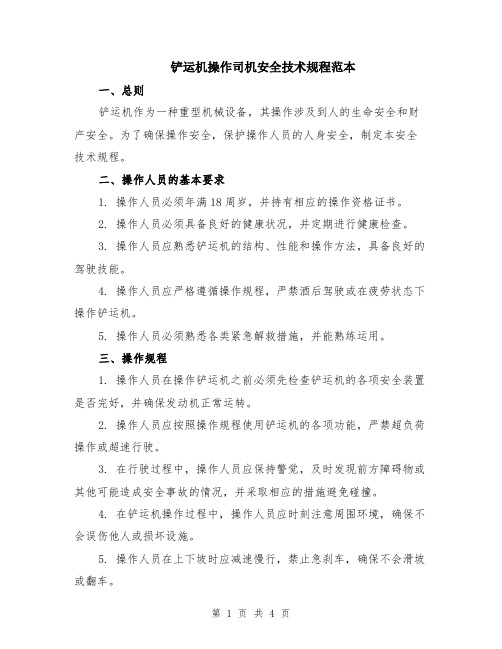 铲运机操作司机安全技术规程范本

一、总则

铲运机作为一种重型机械设备，其操作涉及到人的生命安全和财产安全。为了确保操作安全，保护操作人员的人身安全，制定本安全技术规程。

二、操作人员的基本要求

1. 操作人员必须年满18周岁，并持有相应的操作资格证书。

2. 操作人员必须具备良好的健康状况，并定期进行健康检查。

3. 操作人员应熟悉铲运机的结构、性能和操作方法，具备良好的驾驶技能。

4. 操作人员应严格遵循操作规程，严禁酒后驾驶或在疲劳状态下操作铲运机。

5. 操作人员必须熟悉各类紧急解救措施，并能熟练运用。

三、操作规程

1. 操作人员在操作铲运机之前必须先检查铲运机的各项安全装置是否完好，并确保发动机正常运转。

2. 操作人员应按照操作规程使用铲运机的各项功能，严禁超负荷操作或超速行驶。

3. 在行驶过程中，操作人员应保持警觉，及时发现前方障碍物或其他可能造成安全事故的情况，并采取相应的措施避免碰撞。

4. 在铲运机操作过程中，操作人员应时刻注意周围环境，确保不会误伤他人或损坏设施。

5. 操作人员在上下坡时应减速慢行，禁止急刹车，确保不会滑坡或翻车。

第 1 页 共 4 页